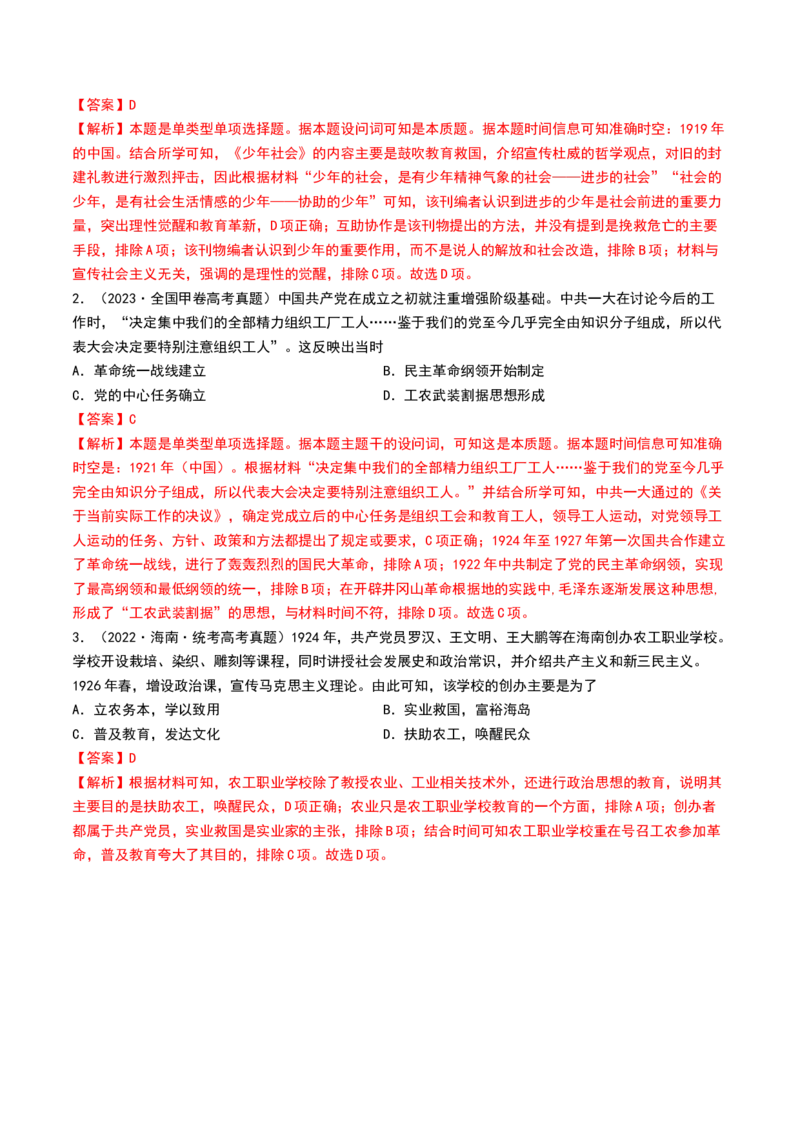 【答案】D

【解析】本题是单类型单项选择题。据本题设问词可知是本质题。据本题时间信息可知准确时空：1919年的中国。结合所学可知，《少年社会》的内容主要是鼓吹教育救国，介绍宣传杜威的哲学观点，对旧的封建礼教进行激烈抨击，因此根据材料“少年的社会，是有少年精神气象的社会——进步的社会”“社会的少年，是有社会生活情感的少年——协助的少年”可知，该刊编者认识到进步的少年是社会前进的重要力量，突出理性觉醒和教育革新，D项正确；互助协作是该刊物提出的方法，并没有提到是挽救危亡的主要手段，排除A项；该刊物编者认识到少年的重要作用，而不是说人的解放和社会改造，排除B项；材料与宣传社会主义无关，强调的是理性的觉醒，排除C项。故选D项。

2．（2023·全国甲卷高考真题）中国共产党在成立之初就注重增强阶级基础。中共一大在讨论今后的工作时，“决定集中我们的全部精力组织工厂工人……鉴于我们的党至今几乎完全由知识分子组成，所以代表大会决定要特别注意组织工人”。这反映出当时

A．革命统一战线建立　　B．民主革命纲领开始制定

C．党的中心任务确立　　D．工农武装割据思想形成

【答案】C

【解析】本题是单类型单项选择题。据本题主题干的设问词，可知这是本质题。据本题时间信息可知准确时空是：1921年（中国）。根据材料“决定集中我们的全部精力组织工厂工人……鉴于我们的党至今几乎完全由知识分子组成，所以代表大会决定要特别注意组织工人。”并结合所学可知，中共一大通过的《关于当前实际工作的决议》，确定党成立后的中心任务是组织工会和教育工人，领导工人运动，对党领导工人运动的任务、方针、政策和方法都提出了规定或要求，C项正确；1924年至1927年第一次国共合作建立了革命统一战线，进行了轰轰烈烈的国民大革命，排除A项；1922年中共制定了党的民主革命纲领，实现了最高纲领和最低纲领的统一，排除B项；在开辟井冈山革命根据地的实践中,毛泽东逐渐发展这种思想,形成了“工农武装割据”的思想，与材料时间不符，排除D项。故选C项。

3．（2022·海南·统考高考真题）1924年，共产党员罗汉、王文明、王大鹏等在海南创办农工职业学校。学校开设栽培、染织、雕刻等课程，同时讲授社会发展史和政治常识，并介绍共产主义和新三民主义。1926年春，增设政治课，宣传马克思主义理论。由此可知，该学校的创办主要是为了

A．立农务本，学以致用　　B．实业救国，富裕海岛

C．普及教育，发达文化　　D．扶助农工，唤醒民众

【答案】D

【解析】根据材料可知，农工职业学校除了教授农业、工业相关技术外，还进行政治思想的教育，说明其主要目的是扶助农工，唤醒民众，D项正确；农业只是农工职业学校教育的一个方面，排除A项；创办者都属于共产党员，实业救国是实业家的主张，排除B项；结合时间可知农工职业学校重在号召工农参加革命，普及教育夸大了其目的，排除C项。故选D项。